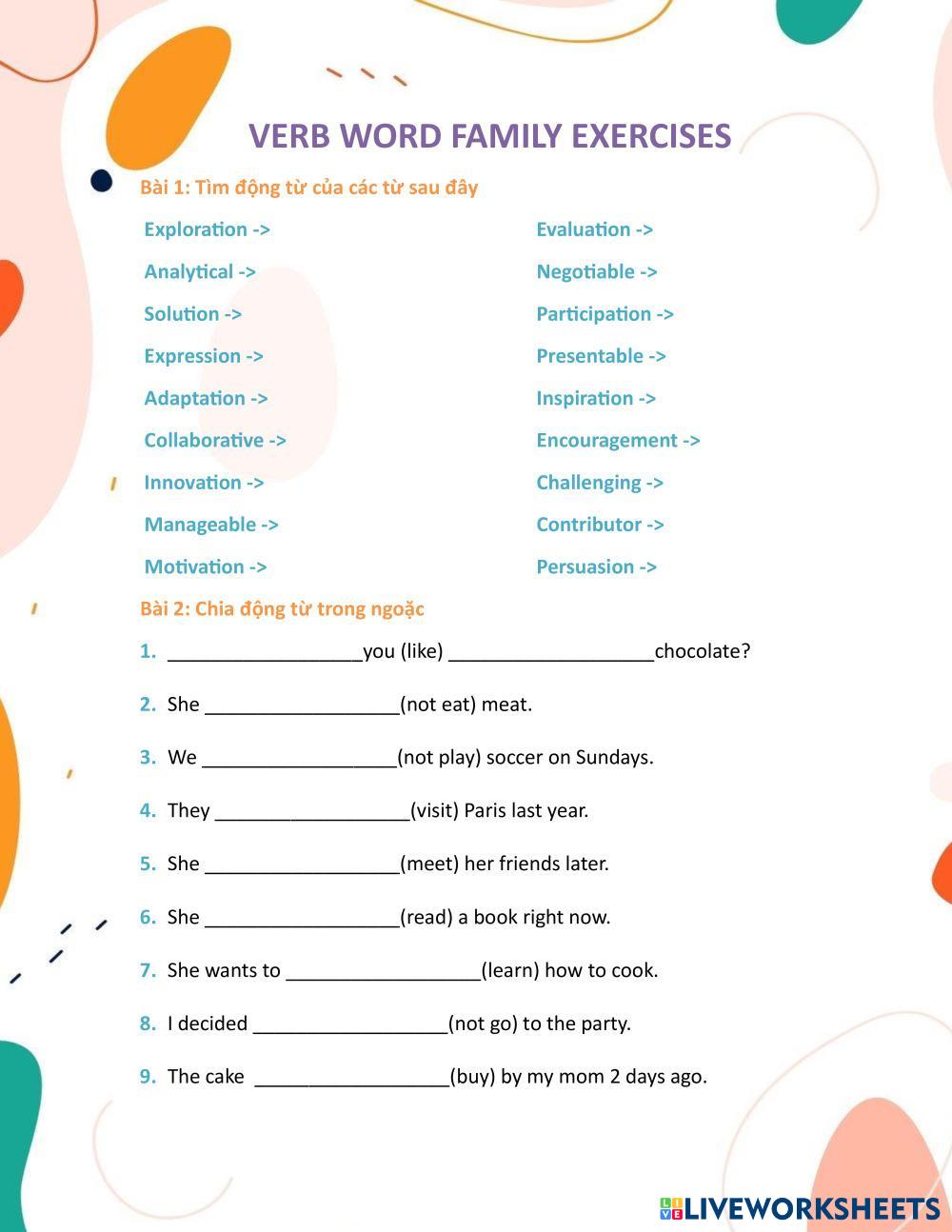 VERB WORD FAMILY EXERCISES

Bài 1: Tìm động từ của các từ sau đây

Exploration ->

Analytical ->

Solution ->

Expression ->

Adaptation ->

Collaborative ->

Innovation ->

Manageable ->

Motivation ->

Evaluation ->

Negotiable ->

Participation ->

Presentable ->

Inspiration ->

Encouragement ->

Challenging ->

Contributor ->

Persuasion ->

Bài 2: Chia động từ trong ngoặc

1. __________________you (like) ___________________chocolate?

2. She __________________(not eat) meat.

3. We __________________(not play) soccer on Sundays.

4. They __________________(visit) Paris last year.

5. She __________________(meet) her friends later.

6. She __________________(read) a book right now.

7. She wants to __________________(learn) how to cook.

8. I decided __________________(not go) to the party.

9. The cake __________________(buy) by my mom 2 days ago.

LIVEWORKSHEETS